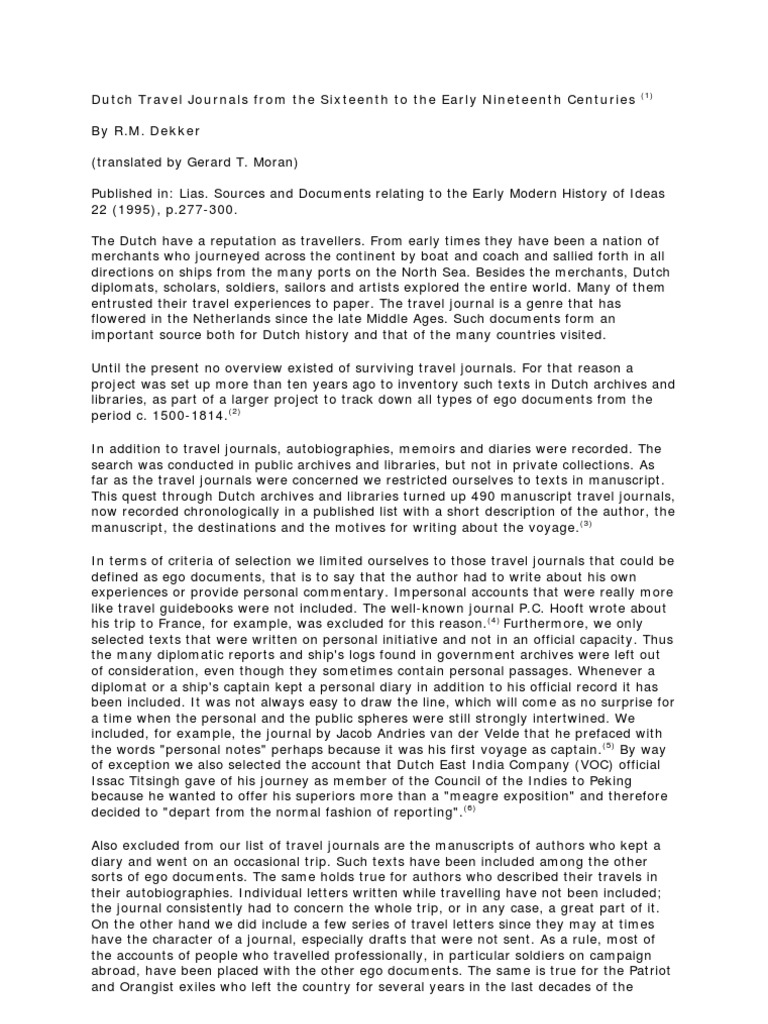 Dutch Travel Journals from the Sixteenth to the Early Nineteenth Centuries $^{(1)}$

By R.M. Dekker

(translated by Gerard T. Moran)

Published in: Lias. Sources and Documents relating to the Early Modern History of Ideas 22 (1995), p.277-300.

The Dutch have a reputation as travellers. From early times they have been a nation of merchants who journeyed across the continent by boat and coach and sallied forth in all directions on ships from the many ports on the North Sea. Besides the merchants, Dutch diplomats, scholars, soldiers, sailors and artists explored the entire world. Many of them entrusted their travel experiences to paper. The travel journal is a genre that has flowered in the Netherlands since the late Middle Ages. Such documents form an important source both for Dutch history and that of the many countries visited.

Until the present no overview existed of surviving travel journals. For that reason a project was set up more than ten years ago to inventory such texts in Dutch archives and libraries, as part of a larger project to track down all types of ego documents from the period c. 1500-1814.$^{(2)}$

In addition to travel journals, autobiographies, memoirs and diaries were recorded. The search was conducted in public archives and libraries, but not in private collections. As far as the travel journals were concerned we restricted ourselves to texts in manuscript. This quest through Dutch archives and libraries turned up 490 manuscript travel journals, now recorded chronologically in a published list with a short description of the author, the manuscript, the destinations and the motives for writing about the voyage.$^{(3)}$

In terms of criteria of selection we limited ourselves to those travel journals that could be defined as ego documents, that is to say that the author had to write about his own experiences or provide personal commentary. Impersonal accounts that were really more like travel guidebooks were not included. The well-known journal P.C. Hooft wrote about his trip to France, for example, was excluded for this reason.$^{(4)}$ Furthermore, we only selected texts that were written on personal initiative and not in an official capacity. Thus the many diplomatic reports and ship's logs found in government archives were left out of consideration, even though they sometimes contain personal passages. Whenever a diplomat or a ship's captain kept a personal diary in addition to his official record it has been included. It was not always easy to draw the line, which will come as no surprise for a time when the personal and the public spheres were still strongly intertwined. We included, for example, the journal by Jacob Andries van der Velde that he prefaced with the words "personal notes" perhaps because it was his first voyage as captain.$^{(5)}$ By way of exception we also selected the account that Dutch East India Company (VOC) official Issac Titsingh gave of his journey as member of the Council of the Indies to Peking because he wanted to offer his superiors more than a "meagre exposition" and therefore decided to "depart from the normal fashion of reporting".$^{(6)}$

Also excluded from our list of travel journals are the manuscripts of authors who kept a diary and went on an occasional trip. Such texts have been included among the other sorts of ego documents. The same holds true for authors who described their travels in their autobiographies. Individual letters written while travelling have not been included; the journal consistently had to concern the whole trip, or in any case, a great part of it. On the other hand we did include a few series of travel letters since they may at times have the character of a journal, especially drafts that were not sent. As a rule, most of the accounts of people who travelled professionally, in particular soldiers on campaign abroad, have been placed with the other ego documents. The same is true for the Patriot and Orangist exiles who left the country for several years in the last decades of the